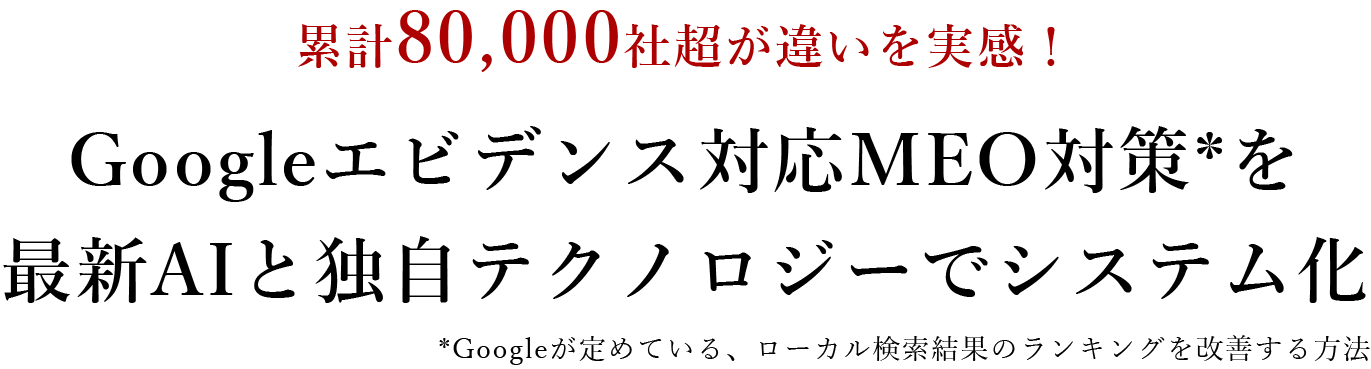 累計80,000社超が違いを実感！

Googleエビデンス対応MEO対策*を
最新AIと独自テクノロジーでシステム化

*Googleが定めている、ローカル検索結果のランキングを改善する方法